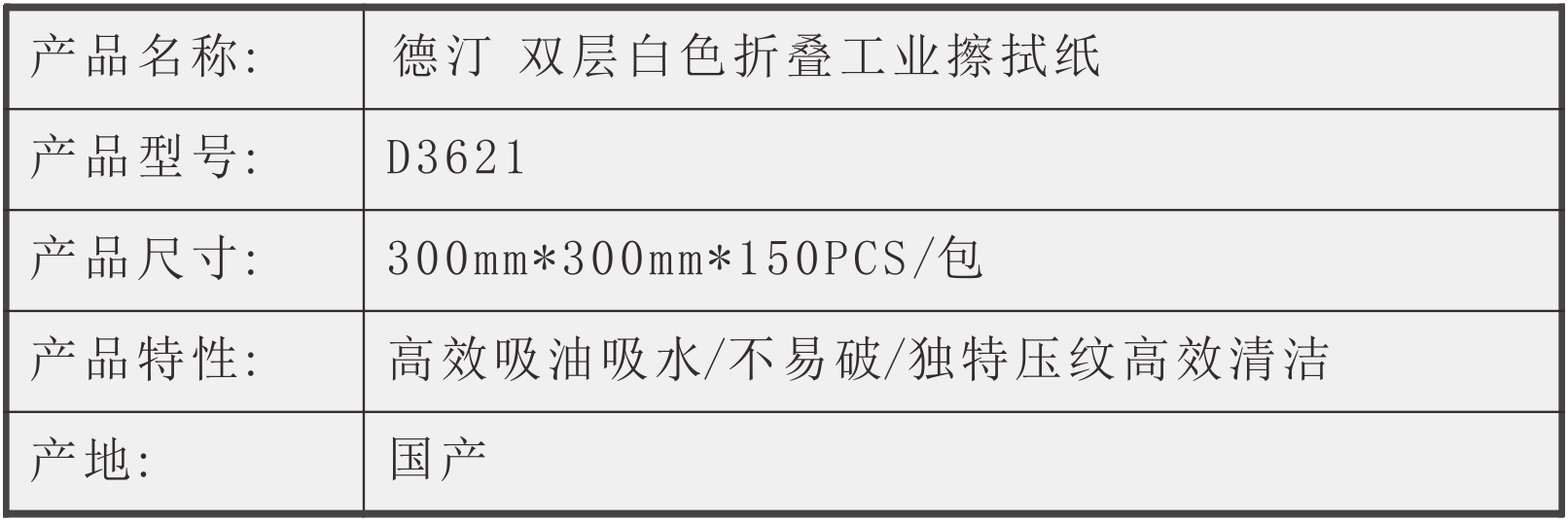 | 产品名称: | 德汀 双层白色折叠工业擦拭纸 |
|---|---|
| 产品型号: | D3621 |
| 产品尺寸: | 300mm*300mm*150PCS/包 |
| 产品特性: | 高效吸油吸水/不易破/独特压纹高效清洁 |
| 产地: | 国产 |